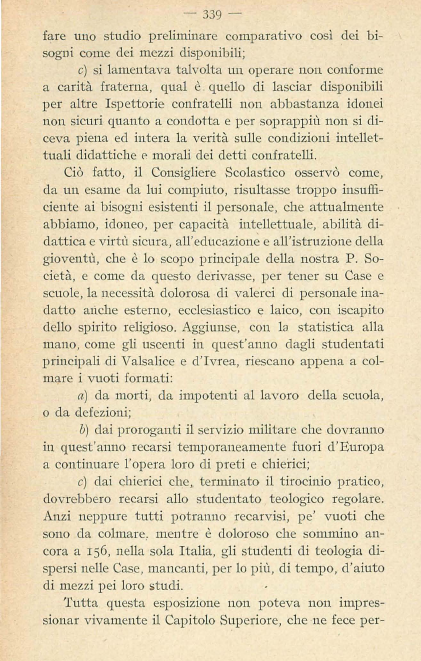 — 339 —

fare uno studio preliminare comparativo così dei bisogni come dei mezzi disponibili;

c) si lamentava talvolta un operare non conforme a carità fraterna, qual è quello di lasciar disponibili per altre Ispettorie confratelli non abbastanza idonei non sicuri quanto a condotta e per soprappiù non si diceva piena ed intera la verità sulle condizioni intellettuali didattiche e morali dei detti confratelli.

Ciò fatto, il Consigliere Scolastico osservò come, da un esame da lui compiuto, risultasse troppo insufficiente ai bisogni esistenti il personale, che attualmente abbiamo, idoneo, per capacità intellettuale, abilità didattica e virtù sicura, all'educazione e all'istruzione della gioventù, che è lo scopo principale della nostra P. Società, e come da questo derivasse, per tener su Case e scuole, la necessità dolorosa di valerci di personale inadatto anche esterno, ecclesiastico e laico, con iscapito dello spirito religioso. Aggiunse, con la statistica alla mano, come gli uscenti in quest'anno dagli studentati principali di Valsalice e d'Ivrea, riescano appena a colmare i vuoti formati:

a) da morti, da impotenti al lavoro della scuola, o da defezioni;

b) dai proroganti il servizio militare che dovranno in quest'anno recarsi temporaneamente fuori d'Europa a continuare l'opera loro di preti e chierici;

c) dai chierici che, terminato il tirocinio pratico, dovrebbero recarsi allo studentato teologico regolare. Anzi neppure tutti potranno recarvisi, pe' vuoti che sono da colmare, mentre è doloroso che sommino ancora a 156, nella sola Italia, gli studenti di teologia dispersi nelle Case, mancanti, per lo più, di tempo, d'aiuto di mezzi pei loro studi.

Tutta questa esposizione non poteva non impressionar vivamente il Capitolo Superiore, che ne fece per-